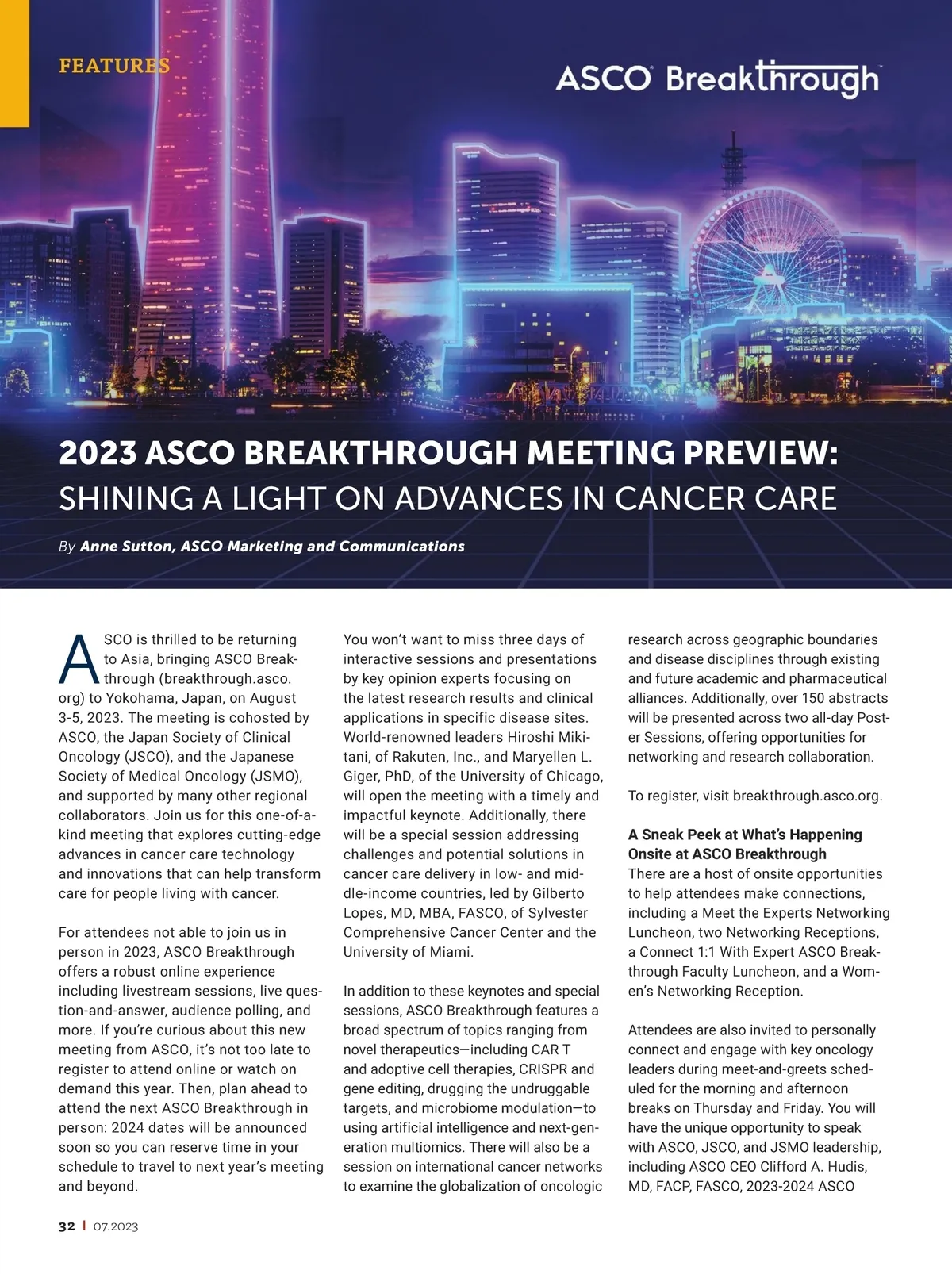 FEATURES

ASCO® Breakthrough™

2023 ASCO BREAKTHROUGH MEETING PREVIEW: SHINING A LIGHT ON ADVANCES IN CANCER CARE

By Anne Sutton, ASCO Marketing and Communications

ASCO is thrilled to be returning to Asia, bringing ASCO Breakthrough (breakthrough.asco.org) to Yokohama, Japan, on August 3-5, 2023. The meeting is cohosted by ASCO, the Japan Society of Clinical Oncology (JSCO), and the Japanese Society of Medical Oncology (JSMO), and supported by many other regional collaborators. Join us for this one-of-a-kind meeting that explores cutting-edge advances in cancer care technology and innovations that can help transform care for people living with cancer.

For attendees not able to join us in person in 2023, ASCO Breakthrough offers a robust online experience including livestream sessions, live question-and-answer, audience polling, and more. If you're curious about this new meeting from ASCO, it's not too late to register to attend online or watch on demand this year. Then, plan ahead to attend the next ASCO Breakthrough in person: 2024 dates will be announced soon so you can reserve time in your schedule to travel to next year's meeting and beyond.

You won't want to miss three days of interactive sessions and presentations by key opinion experts focusing on the latest research results and clinical applications in specific disease sites. World-renowned leaders Hiroshi Mikitani, of Rakuten, Inc., and Maryellen L. Giger, PhD, of the University of Chicago, will open the meeting with a timely and impactful keynote. Additionally, there will be a special session addressing challenges and potential solutions in cancer care delivery in low- and middle-income countries, led by Gilberto Lopes, MD, MBA, FASCO, of Sylvester Comprehensive Cancer Center and the University of Miami.

In addition to these keynotes and special sessions, ASCO Breakthrough features a broad spectrum of topics ranging from novel therapeutics—including CAR T and adoptive cell therapies, CRISPR and gene editing, drugging the undruggable targets, and microbiome modulation—to using artificial intelligence and next-generation multiomics. There will also be a session on international cancer networks to examine the globalization of oncologic research across geographic boundaries and disease disciplines through existing and future academic and pharmaceutical alliances. Additionally, over 150 abstracts will be presented across two all-day Poster Sessions, offering opportunities for networking and research collaboration.

To register, visit breakthrough.asco.org.

A Sneak Peek at What's Happening Onsite at ASCO Breakthrough
There are a host of onsite opportunities to help attendees make connections, including a Meet the Experts Networking Luncheon, two Networking Receptions, a Connect 1:1 With Expert ASCO Breakthrough Faculty Luncheon, and a Women's Networking Reception.

Attendees are also invited to personally connect and engage with key oncology leaders during meet-and-greets scheduled for the morning and afternoon breaks on Thursday and Friday. You will have the unique opportunity to speak with ASCO, JSCO, and JSMO leadership, including ASCO CEO Clifford A. Hudis, MD, FACP, FASCO, 2023-2024 ASCO

32 | 07.2023